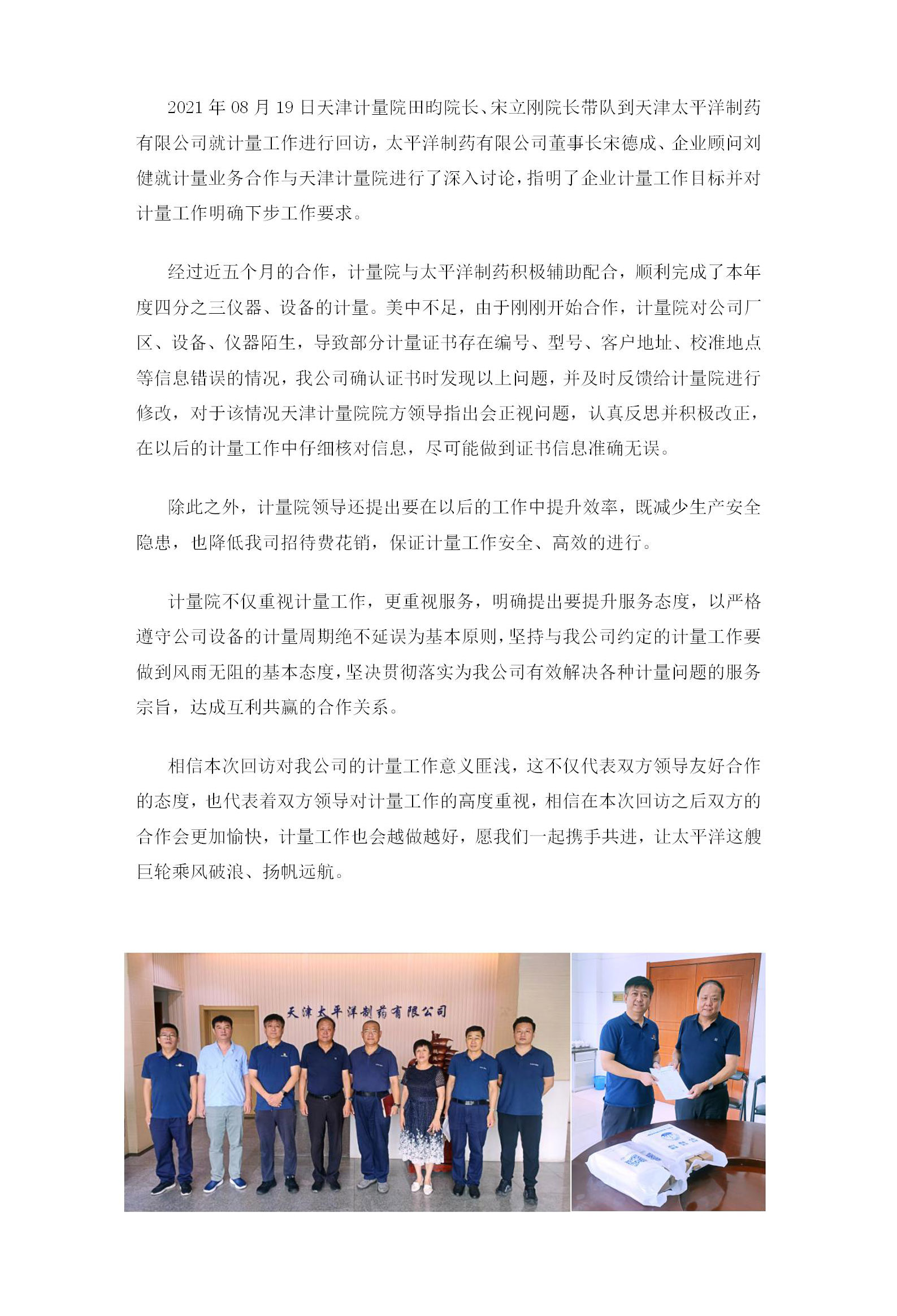 2021 年 08 月 19 日天津计量院田昀院长、宋立刚院长带队到天津太平洋制药有限公司就计量工作进行回访，太平洋制药有限公司董事长宋德成、企业顾问刘健就计量业务合作与天津计量院进行了深入讨论，指明了企业计量工作目标并对计量工作明确下步工作要求。

经过近五个月的合作，计量院与太平洋制药积极辅助配合，顺利完成了本年度四分之三仪器、设备的计量。美中不足，由于刚刚开始合作，计量院对公司厂区、设备、仪器陌生，导致部分计量证书存在编号、型号、客户地址、校准地点等信息错误的情况，我公司确认证书时发现以上问题，并及时反馈给计量院进行修改，对于该情况天津计量院院方领导指出会正视问题，认真反思并积极改正，在以后的计量工作中仔细核对信息，尽可能做到证书信息准确无误。

除此之外，计量院领导还提出要在以后的工作中提升效率，既减少生产安全隐患，也降低我司招待费花销，保证计量工作安全、高效的进行。

计量院不仅重视计量工作，更重视服务，明确提出要提升服务态度，以严格遵守公司设备的计量周期绝不延误为基本原则，坚持与我公司约定的计量工作要做到风雨无阻的基本态度，坚决贯彻落实为我公司有效解决各种计量问题的服务宗旨，达成互利共赢的合作关系。

相信本次回访对我公司的计量工作意义匪浅，这不仅代表双方领导友好合作的态度，也代表着双方领导对计量工作的高度重视，相信在本次回访之后双方的合作会更加愉快，计量工作也会越做越好，愿我们一起携手共进，让太平洋这艘巨轮乘风破浪、扬帆远航。

天津太平洋制药有限公司